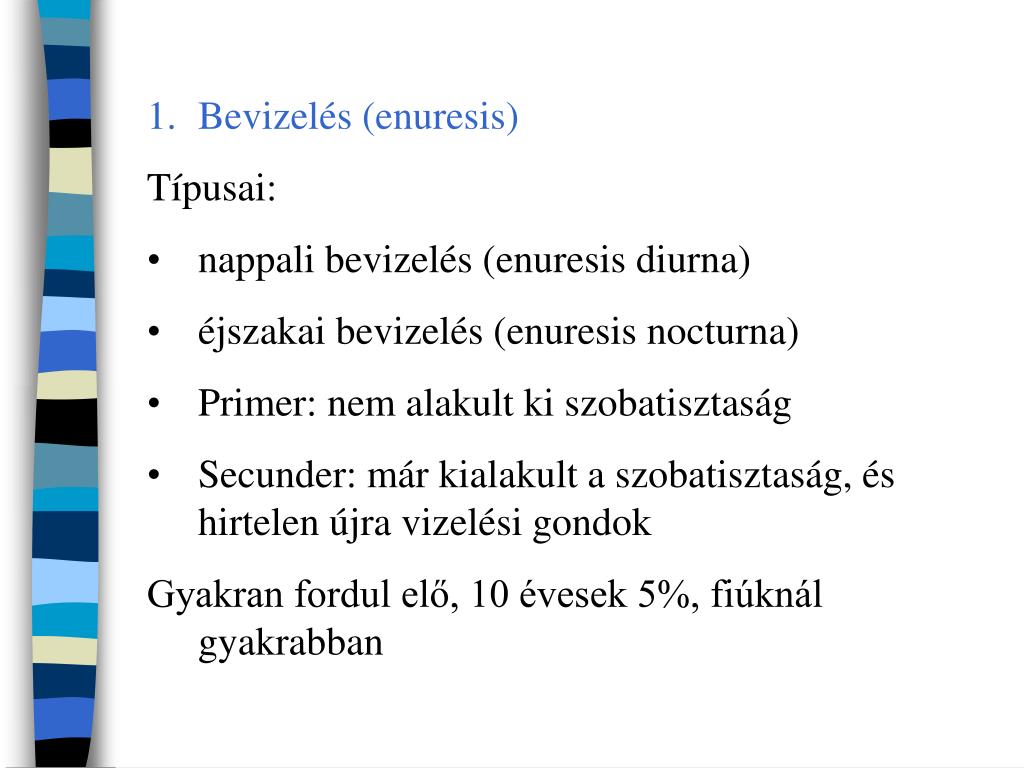 1. Bevizelés (enuresis)

Típusai:

• nappali bevizelés (enuresis diurna)

• éjszakai bevizelés (enuresis nocturna)

• Primer: nem alakult ki szobatisztaság

• Secunder: már kialakult a szobatisztaság, és hirtelen újra vizelési gondok

Gyakran fordul elő, 10 évesek 5%, fiúknál gyakrabban